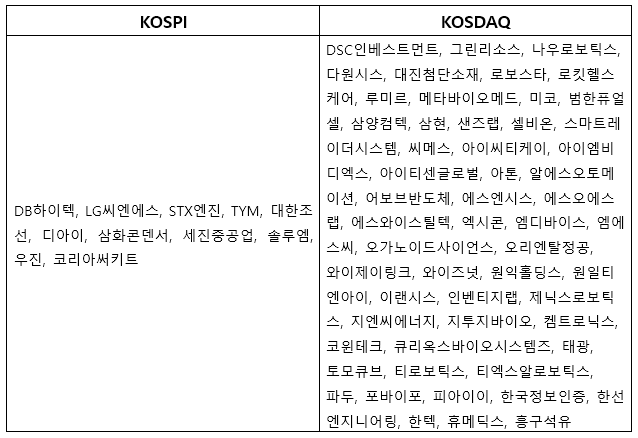 | KOSPI | KOSDAQ |
|---|---|
| DB하이텍, LG씨엔에스, STX엔진, TYM, 대한조선, 디아이, 삼화콘덴서, 세진중공업, 솔루엠, 우진, 코리아써키트 | DSC인베스트먼트, 그린리소스, 나우로보틱스, 다원시스, 대진첨단소재, 로보스타, 로킷헬스케어, 루미르, 메타바이오메드, 미코, 범한퓨얼셀, 삼양컴텍, 삼현, 샌즈랩, 셀비온, 스마트레이더시스템, 씨메스, 아이씨티케이, 아이엠비디엑스, 아이티센글로벌, 아톤, 알에스오토메이션, 어보브반도체, 에스엔시스, 에스오에스랩, 에스와이스틸텍, 엑시콘, 엠디바이스, 엠에스씨, 오가노이드사이언스, 오리엔탈정공, 와이제이링크, 와이즈넛, 원익홀딩스, 원일티엔아이, 이랜시스, 인벤티지랩, 제닉스로보틱스, 지엔씨에너지, 지투지바이오, 켐트로닉스, 코윈테크, 큐리옥스바이오시스템즈, 태광, 토모큐브, 티로보틱스, 티엑스알로보틱스, 파두, 포바이포, 피아이이, 한국정보인증, 한선엔지니어링, 한텍, 휴메딕스, 흥구석유 |